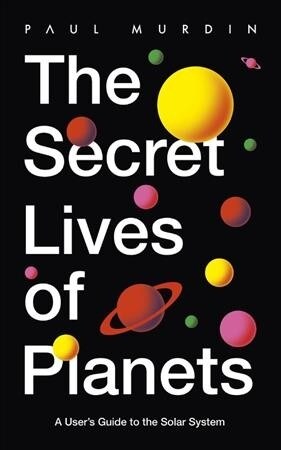 PAUL MURDIN

The Secret Lives of Planets

A User's Guide to the Solar System